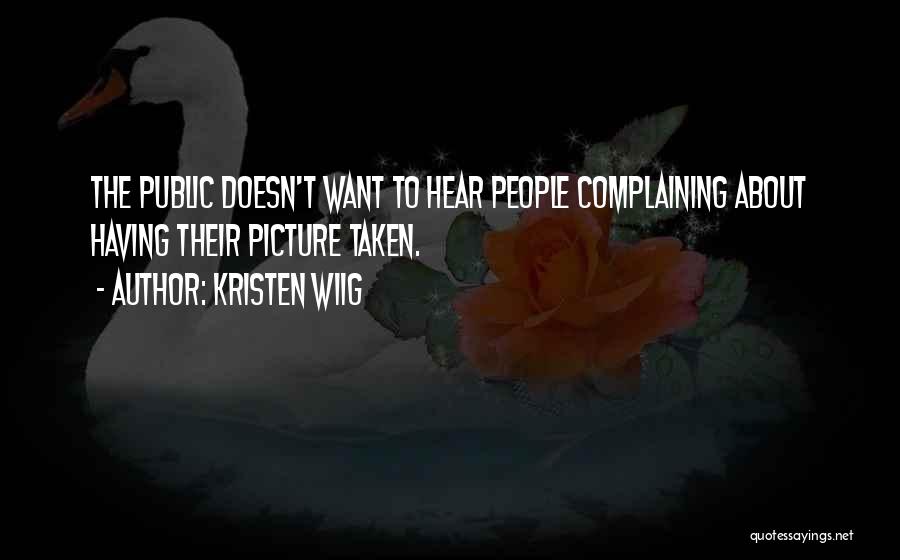 THE PUBLIC DOESN'T WANT TO HEAR PEOPLE COMPLAINING ABOUT HAVING THEIR PICTURE TAKEN.

- AUTHOR: KRISTEN WIIG

quotessayings.net